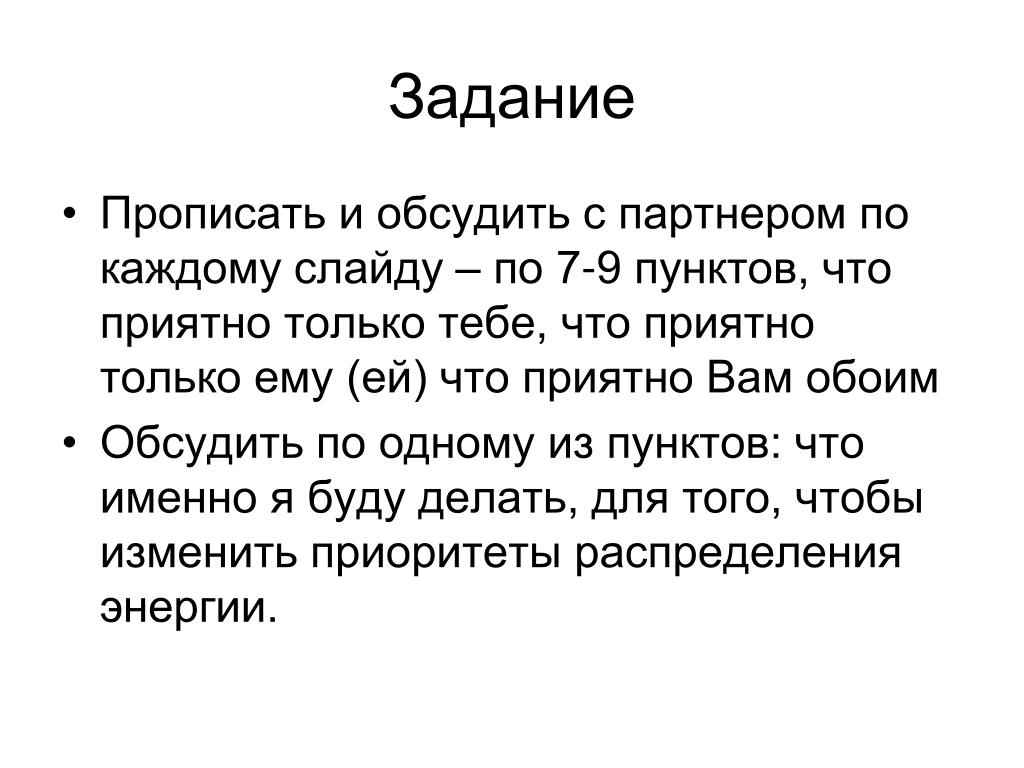 Задание

• Прописать и обсудить с партнером по каждому слайду – по 7-9 пунктов, что приятно только тебе, что приятно только ему (ей) что приятно Вам обоим

• Обсудить по одному из пунктов: что именно я буду делать, для того, чтобы изменить приоритеты распределения энергии.